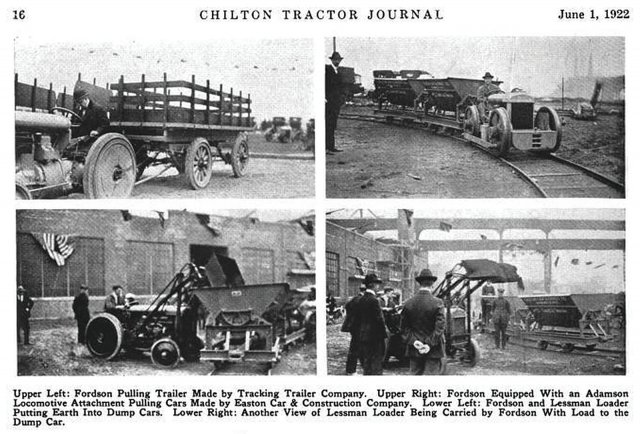 16 CHILTON TRACTOR JOURNAL June 1, 1922

Upper Left: Fordson Pulling Trailer Made by Tracking Trailer Company. Upper Right: Fordson Equipped With an Adamson Locomotive Attachment Pulling Cars Made by Easton Car & Construction Company. Lower Left: Fordson and Lessman Loader Putting Earth Into Dump Cars. Lower Right: Another View of Lessman Loader Being Carried by Fordson With Load to the Dump Car.